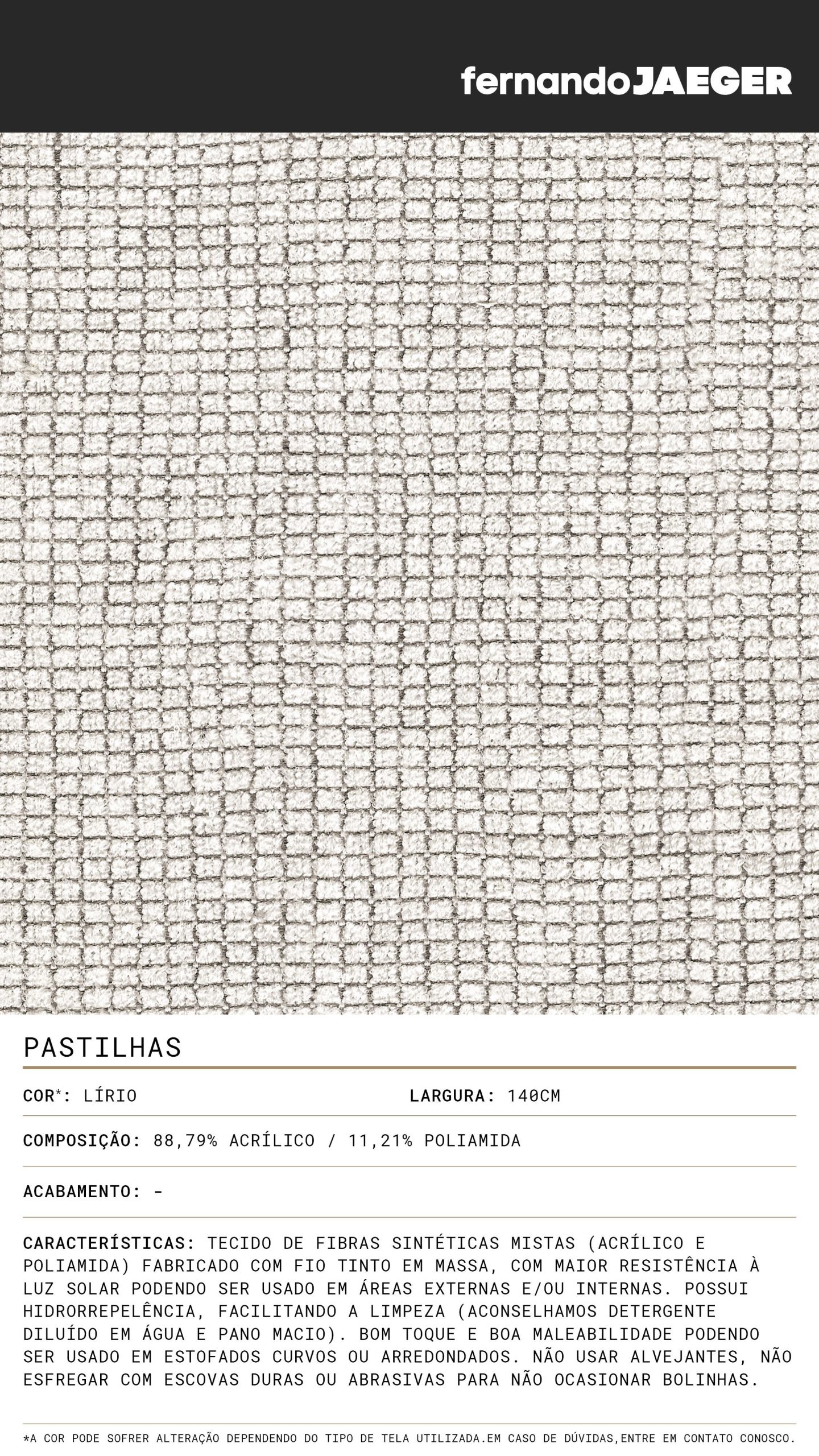 fernandoJAEGER

PASTILHAS

COR*: LÍRIO

LARGURA: 140CM

COMPOSIÇÃO: 88,79% ACRÍLICO / 11,21% POLIAMIDA

ACABAMENTO: -

CARACTERÍSTICAS: TECIDO DE FIBRAS SINTÉTICAS MISTAS (ACRÍLICO E POLIAMIDA) FABRICADO COM FIO TINTO EM MASSA, COM MAIOR RESISTÊNCIA À LUZ SOLAR PODENDO SER USADO EM ÁREAS EXTERNAS E/OU INTERNAS. POSSUI HIDRORREPELÊNCIA, FACILITANDO A LIMPEZA (ACONSELHAMOS DETERGENTE DILUÍDO EM ÁGUA E PANO MACIO). BOM TOQUE E BOA MALEABILIDADE PODENDO SER USADO EM ESTOFADOS CURVOS OU ARREDONDADOS. NÃO USAR ALVEJANTES, NÃO ESFREGAR COM ESCOVAS DURAS OU ABRASIVAS PARA NÃO OCASIONAR BOLINHAS.

*A COR PODE SOFRER ALTERAÇÃO DEPENDENDO DO TIPO DE TELA UTILIZADA.EM CASO DE DÚVIDAS,ENTRE EM CONTATO CONOSCO.